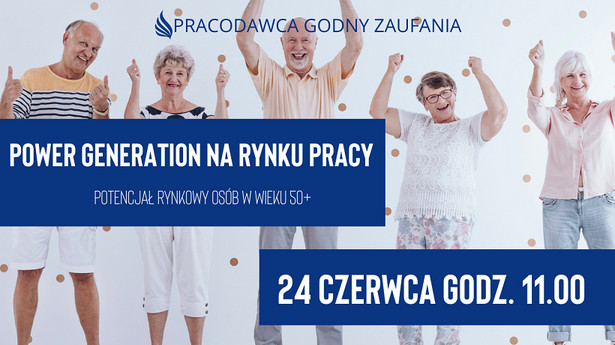 PRACODAWCA GODNY ZAUFANIA

POWER GENERATION NA RYNKU PRACY

POTENCJAŁ RYNKOWY OSÓB W WIEKU 50+

24 CZERWCA GODZ. 11.00